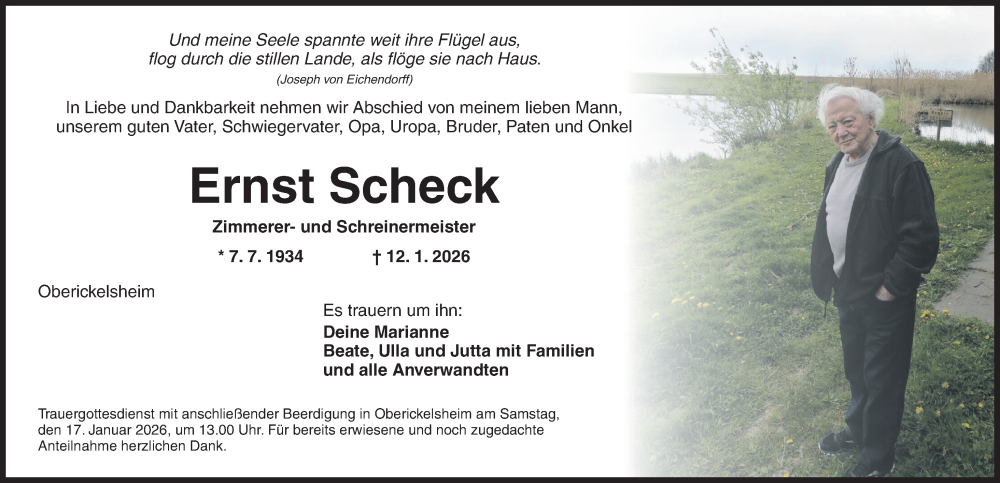 Und meine Seele spannte weit ihre Flügel aus,
flog durch die stillen Lande, als flöge sie nach Haus.
(Joseph von Eichendorff)

In Liebe und Dankbarkeit nehmen wir Abschied von meinem lieben Mann, unserem guten Vater, Schwiegervater, Opa, Uropa, Bruder, Paten und Onkel

Ernst Scheck

Zimmerer- und Schreinermeister

* 7. 7. 1934 † 12. 1. 2026

Oberickelsheim

Es trauern um ihn:
Deine Marianne
Beate, Ulla und Jutta mit Familien
und alle Anverwandten

Trauergottesdienst mit anschließender Beerdigung in Oberickelsheim am Samstag, den 17. Januar 2026, um 13.00 Uhr. Für bereits erwiesene und noch zugedachte Anteilnahme herzlichen Dank.